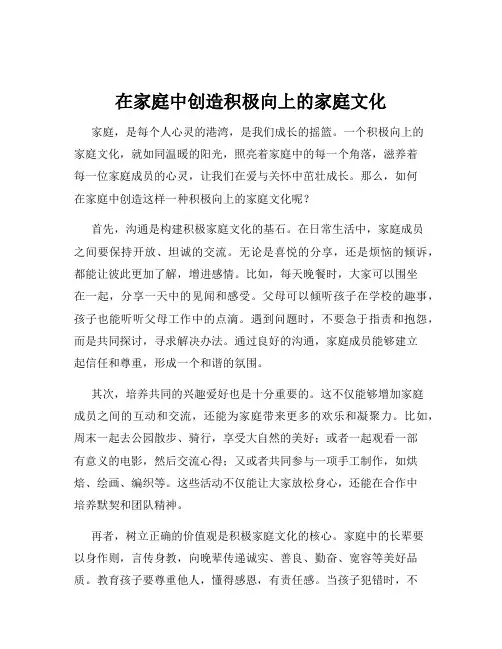 在家庭中创造积极向上的家庭文化

家庭，是每个人心灵的港湾，是我们成长的摇篮。一个积极向上的家庭文化，就如同温暖的阳光，照亮着家庭中的每一个角落，滋养着每一位家庭成员的心灵，让我们在爱与关怀中茁壮成长。那么，如何在家庭中创造这样一种积极向上的家庭文化呢？

首先，沟通是构建积极家庭文化的基石。在日常生活中，家庭成员之间要保持开放、坦诚的交流。无论是喜悦的分享，还是烦恼的倾诉，都能让彼此更加了解，增进感情。比如，每天晚餐时，大家可以围坐在一起，分享一天中的见闻和感受。父母可以倾听孩子在学校的趣事，孩子也能听听父母工作中的点滴。遇到问题时，不要急于指责和抱怨，而是共同探讨，寻求解决办法。通过良好的沟通，家庭成员能够建立起信任和尊重，形成一个和谐的氛围。

其次，培养共同的兴趣爱好也是十分重要的。这不仅能够增加家庭成员之间的互动和交流，还能为家庭带来更多的欢乐和凝聚力。比如，周末一起去公园散步、骑行，享受大自然的美好；或者一起观看一部有意义的电影，然后交流心得；又或者共同参与一项手工制作，如烘焙、绘画、编织等。这些活动不仅能让大家放松身心，还能在合作中培养默契和团队精神。

再者，树立正确的价值观是积极家庭文化的核心。家庭中的长辈要以身作则，言传身教，向晚辈传递诚实、善良、勤奋、宽容等美好品质。教育孩子要尊重他人，懂得感恩，有责任感。当孩子犯错时，不